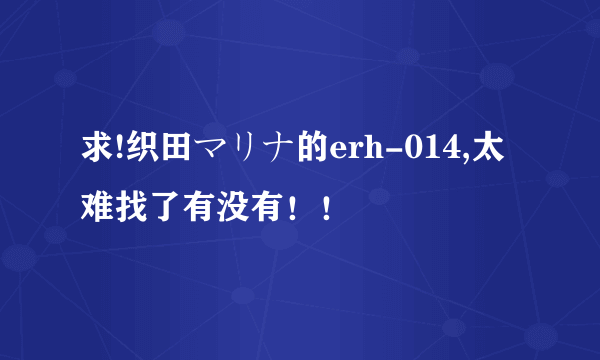 求!织田マリナ的erh-014,太难找了有没有！！